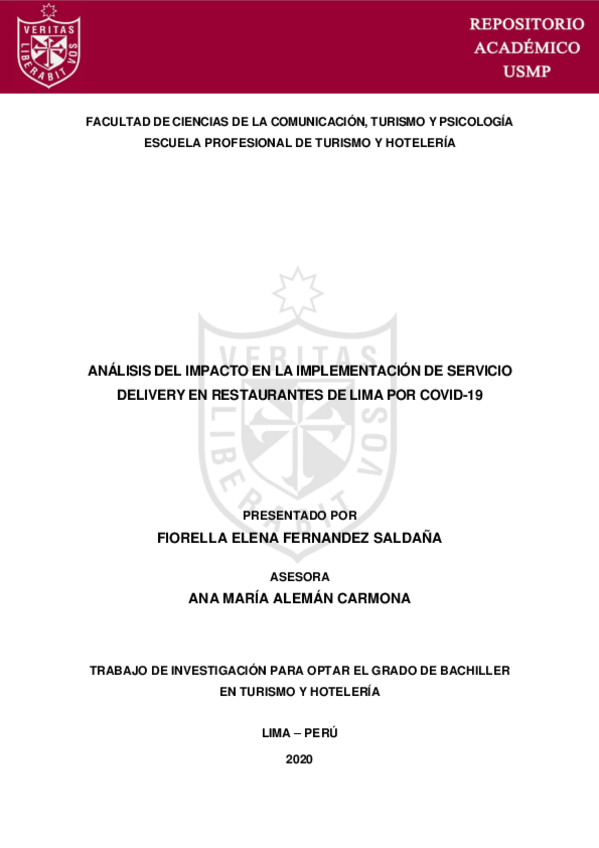 VERITAS
LIBERABIT VOS

REPOSITORIO
ACADÉMICO
USMP

FACULTAD DE CIENCIAS DE LA COMUNICACIÓN, TURISMO Y PSICOLOGÍA
ESCUELA PROFESIONAL DE TURISMO Y HOTELERÍA

VERITAS
LIBERABIT VOS

ANÁLISIS DEL IMPACTO EN LA IMPLEMENTACIÓN DE SERVICIO DELIVERY EN RESTAURANTES DE LIMA POR COVID-19

PRESENTADO POR
FIORELLA ELENA FERNANDEZ SALDAÑA

ASESORA
ANA MARÍA ALEMÁN CARMONA

TRABAJO DE INVESTIGACIÓN PARA OPTAR EL GRADO DE BACHILLER EN TURISMO Y HOTELERÍA

LIMA – PERÚ

2020